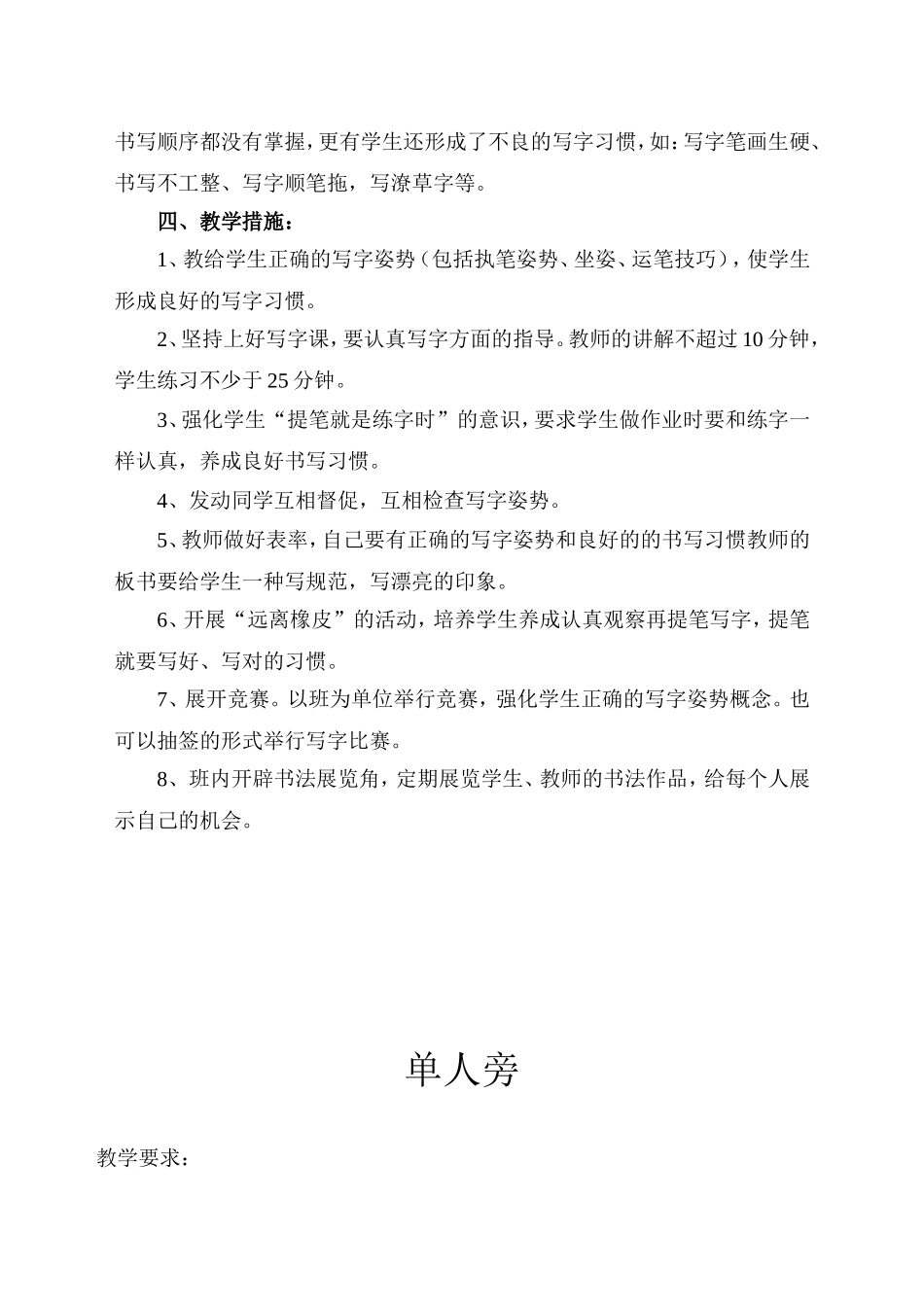 书写顺序都没有掌握，更有学生还形成了不良的写字习惯，如：写字笔画生硬、书写不工整、写字顺笔拖，写潦草字等。

四、教学措施：

1、教给学生正确的写字姿势（包括执笔姿势、坐姿、运笔技巧），使学生形成良好的写字习惯。

2、坚持上好写字课，要认真写字方面的指导。教师的讲解不超过10分钟，学生练习不少于25分钟。

3、强化学生“提笔就是练字时”的意识，要求学生做作业时要和练字一样认真，养成良好书写习惯。

4、发动同学互相督促，互相检查写字姿势。

5、教师做好表率，自己要有正确的写字姿势和良好的的书写习惯教师的板书要给学生一种写规范，写漂亮的印象。

6、开展“远离橡皮”的活动，培养学生养成认真观察再提笔写字，提笔就要写好、写对的习惯。

7、展开竞赛。以班为单位举行竞赛，强化学生正确的写字姿势概念。也可以抽签的形式举行写字比赛。

8、班内开辟书法展览角，定期展览学生、教师的书法作品，给每个人展示自己的机会。

单人旁

教学要求：